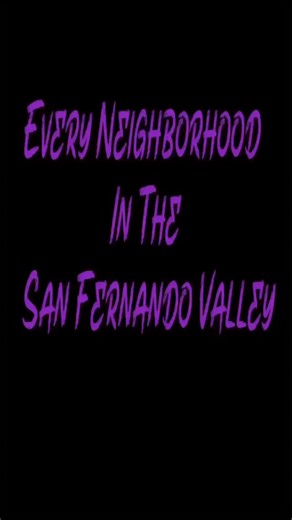 Every Neighborhood
In The
San Fernando Valley